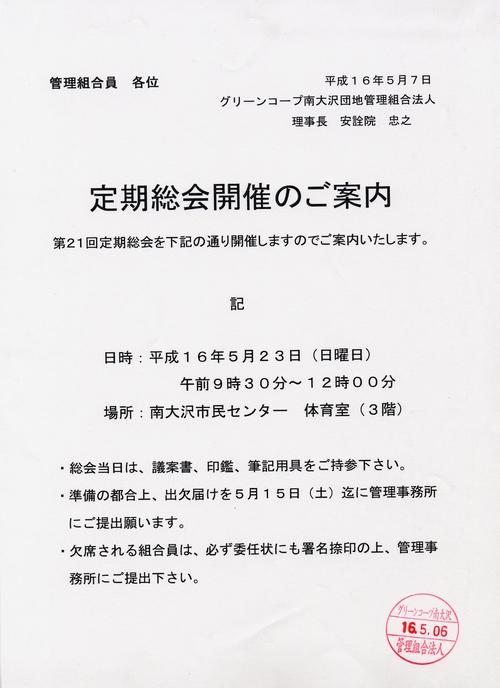 管理組合員　各位

平成１６年５月７日
グリーンコープ南大沢団地管理組合法人
理事長　安詮院　忠之

定期総会開催のご案内

第21回定期総会を下記の通り開催しますのでご案内いたします。

記

日時：平成１６年５月２３日（日曜日）
午前９時３０分～１２時００分
場所：南大沢市民センター　体育室（３階）

・総会当日は、議案書、印鑑、筆記用具をご持参下さい。
・準備の都合上、出欠届けを５月１５日（土）迄に管理事務所にご提出願います。
・欠席される組合員は、必ず委任状にも署名捺印の上、管理事務所にご提出下さい。

グリーンコープ南大沢
16.5.06
管理組合法人